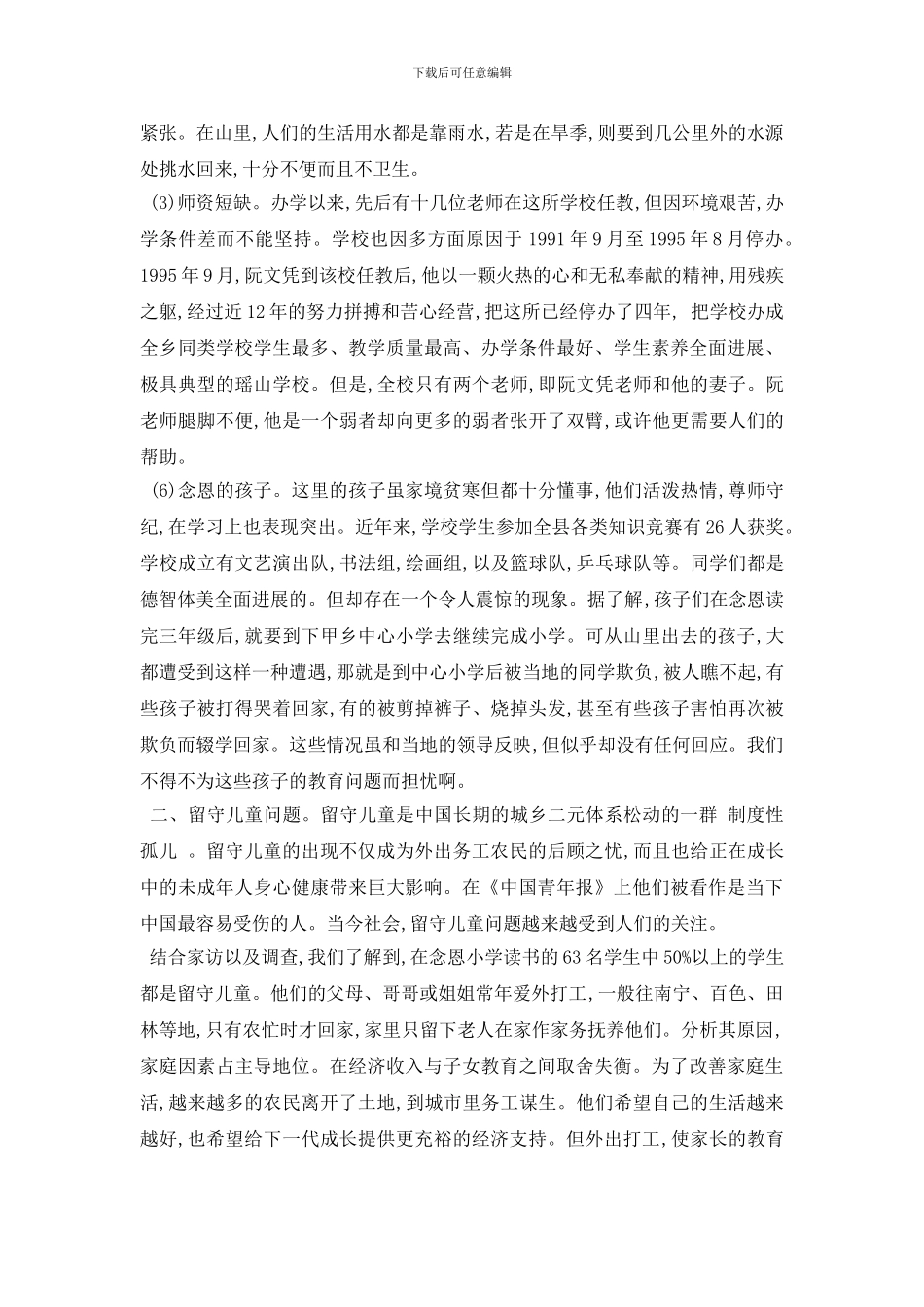 下载后可任意编辑

紧张。在山里,人们的生活用水都是靠雨水,若是在旱季,则要到几公里外的水源处挑水回来,十分不便而且不卫生。

(3)师资短缺。办学以来,先后有十几位老师在这所学校任教,但因环境艰苦,办学条件差而不能坚持。学校也因多方面原因于 1991 年 9 月至 1995 年 8 月停办。1995 年 9 月,阮文凭到该校任教后,他以一颗火热的心和无私奉献的精神,用残疾之躯,经过近 12 年的努力拼搏和苦心经营,把这所已经停办了四年, 把学校办成全乡同类学校学生最多、教学质量最高、办学条件最好、学生素养全面进展、极具典型的瑶山学校。但是,全校只有两个老师,即阮文凭老师和他的妻子。阮老师腿脚不便,他是一个弱者却向更多的弱者张开了双臂,或许他更需要人们的帮助。

(6)念恩的孩子。这里的孩子虽家境贫寒但都十分懂事,他们活泼热情,尊师守纪,在学习上也表现突出。近年来,学校学生参加全县各类知识竞赛有 26 人获奖。学校成立有文艺演出队,书法组,绘画组,以及篮球队,乒乓球队等。同学们都是德智体美全面进展的。但却存在一个令人震惊的现象。据了解,孩子们在念恩读完三年级后,就要到下甲乡中心小学去继续完成小学。可从山里出去的孩子,大都遭受到这样一种遭遇,那就是到中心小学后被当地的同学欺负,被人瞧不起,有些孩子被打得哭着回家,有的被剪掉裤子、烧掉头发,甚至有些孩子害怕再次被欺负而辍学回家。这些情况虽和当地的领导反映,但似乎却没有任何回应。我们不得不为这些孩子的教育问题而担忧啊。

二、留守儿童问题。留守儿童是中国长期的城乡二元体系松动的一群 制度性孤儿 。留守儿童的出现不仅成为外出务工农民的后顾之忧,而且也给正在成长中的未成年人身心健康带来巨大影响。在《中国青年报》上他们被看作是当下中国最容易受伤的人。当今社会,留守儿童问题越来越受到人们的关注。

结合家访以及调查,我们了解到,在念恩小学读书的 63 名学生中 50%以上的学生都是留守儿童。他们的父母、哥哥或姐姐常年爱外打工,一般往南宁、百色、田林等地,只有农忙时才回家,家里只留下老人在家作家务抚养他们。分析其原因,家庭因素占主导地位。在经济收入与子女教育之间取舍失衡。为了改善家庭生活,越来越多的农民离开了土地,到城市里务工谋生。他们希望自己的生活越来越好,也希望给下一代成长提供更充裕的经济支持。但外出打工,使家长的教育